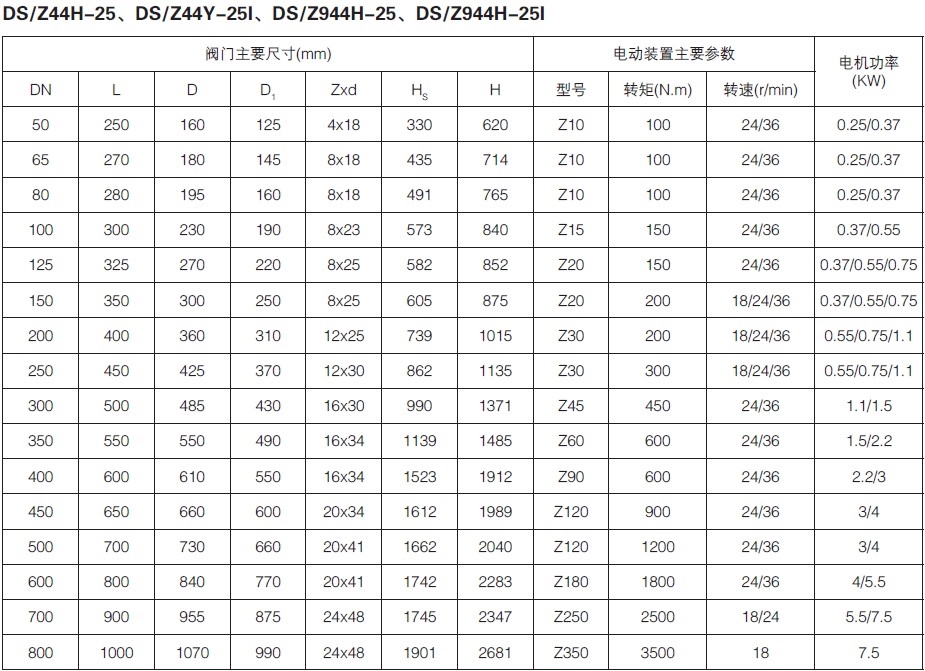 DS/Z44H-25、DS/Z44Y-25I、DS/Z944H-25、DS/Z944H-25I

| 阀门主要尺寸(mm) | | | | | | | 电动装置主要参数 | | | 电机功率(KW) |
|---|---|---|---|---|---|---|---|---|---|---|
| DN | L | D | $D_1$ | Zxd | $H_s$ | H | 型号 | 转矩(N.m) | 转速(r/min) | |
| 50 | 250 | 160 | 125 | 4x18 | 330 | 620 | Z10 | 100 | 24/36 | 0.25/0.37 |
| 65 | 270 | 180 | 145 | 8x18 | 435 | 714 | Z10 | 100 | 24/36 | 0.25/0.37 |
| 80 | 280 | 195 | 160 | 8x18 | 491 | 765 | Z10 | 100 | 24/36 | 0.25/0.37 |
| 100 | 300 | 230 | 190 | 8x23 | 573 | 840 | Z15 | 150 | 24/36 | 0.37/0.55 |
| 125 | 325 | 270 | 220 | 8x25 | 582 | 852 | Z20 | 150 | 24/36 | 0.37/0.55/0.75 |
| 150 | 350 | 300 | 250 | 8x25 | 605 | 875 | Z20 | 200 | 18/24/36 | 0.37/0.55/0.75 |
| 200 | 400 | 360 | 310 | 12x25 | 739 | 1015 | Z30 | 200 | 18/24/36 | 0.55/0.75/1.1 |
| 250 | 450 | 425 | 370 | 12x30 | 862 | 1135 | Z30 | 300 | 18/24/36 | 0.55/0.75/1.1 |
| 300 | 500 | 485 | 430 | 16x30 | 990 | 1371 | Z45 | 450 | 24/36 | 1.1/1.5 |
| 350 | 550 | 550 | 490 | 16x34 | 1139 | 1485 | Z60 | 600 | 24/36 | 1.5/2.2 |
| 400 | 600 | 610 | 550 | 16x34 | 1523 | 1912 | Z90 | 600 | 24/36 | 2.2/3 |
| 450 | 650 | 660 | 600 | 20x34 | 1612 | 1989 | Z120 | 900 | 24/36 | 3/4 |
| 500 | 700 | 730 | 660 | 20x41 | 1662 | 2040 | Z120 | 1200 | 24/36 | 3/4 |
| 600 | 800 | 840 | 770 | 20x41 | 1742 | 2283 | Z180 | 1800 | 24/36 | 4/5.5 |
| 700 | 900 | 955 | 875 | 24x48 | 1745 | 2347 | Z250 | 2500 | 18/24 | 5.5/7.5 |
| 800 | 1000 | 1070 | 990 | 24x48 | 1901 | 2681 | Z350 | 3500 | 18 | 7.5 |